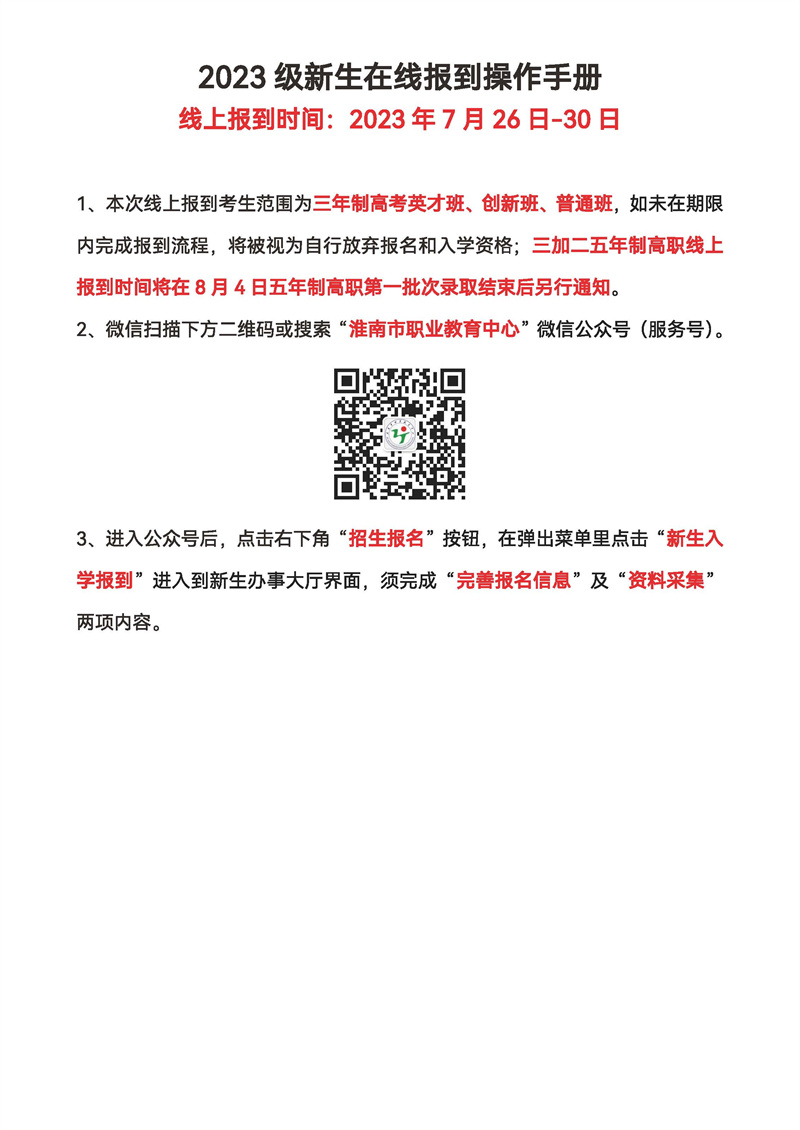 2023 级新生在线报到操作手册

线上报到时间：2023 年 7 月 26 日-30 日

1、本次线上报到考生范围为三年制高考英才班、创新班、普通班，如未在期限内完成报到流程，将被视为自行放弃报名和入学资格；三加二五年制高职线上报到时间将在 8 月 4 日五年制高职第一批次录取结束后另行通知。

2、微信扫描下方二维码或搜索“淮南市职业教育中心”微信公众号（服务号）。

3、进入公众号后，点击右下角“招生报名”按钮，在弹出菜单里点击“新生入学报到”进入到新生办事大厅界面，须完成“完善报名信息”及“资料采集”两项内容。